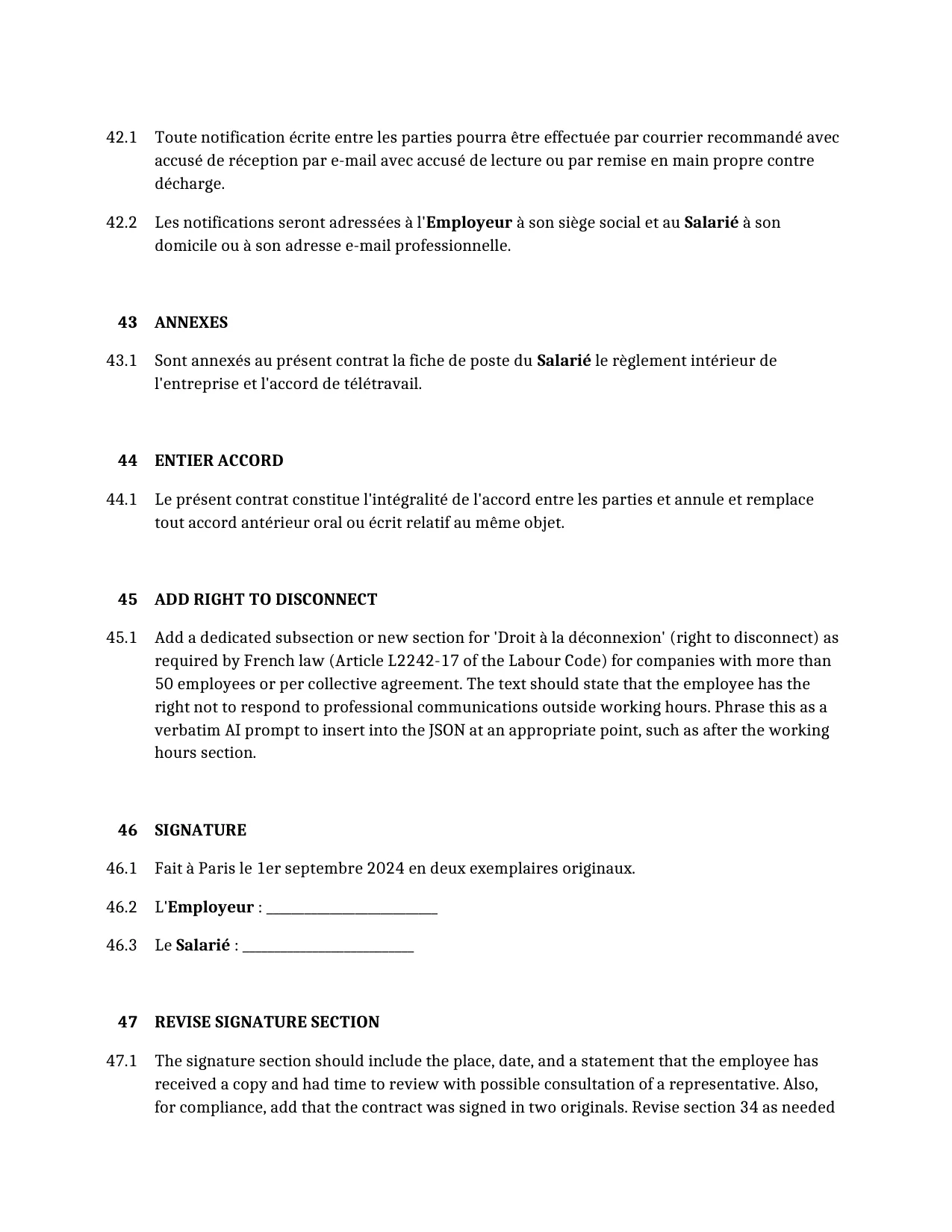 42.1 Toute notification écrite entre les parties pourra être effectuée par courrier recommandé avec accusé de réception par e-mail avec accusé de lecture ou par remise en main propre contre décharge.

42.2 Les notifications seront adressées à l'Employeur à son siège social et au Salarié à son domicile ou à son adresse e-mail professionnelle.

43 ANNEXES

43.1 Sont annexés au présent contrat la fiche de poste du Salarié le règlement intérieur de l'entreprise et l'accord de télétravail.

44 ENTIER ACCORD

44.1 Le présent contrat constitue l'intégralité de l'accord entre les parties et annule et remplace tout accord antérieur oral ou écrit relatif au même objet.

45 ADD RIGHT TO DISCONNECT

45.1 Add a dedicated subsection or new section for 'Droit à la déconnexion' (right to disconnect) as required by French law (Article L2242-17 of the Labour Code) for companies with more than 50 employees or per collective agreement. The text should state that the employee has the right not to respond to professional communications outside working hours. Phrase this as a verbatim AI prompt to insert into the JSON at an appropriate point, such as after the working hours section.

46 SIGNATURE

46.1 Fait à Paris le 1er septembre 2024 en deux exemplaires originaux.

46.2 L'Employeur : ____

46.3 Le Salarié : ____

47 REVISE SIGNATURE SECTION

47.1 The signature section should include the place, date, and a statement that the employee has received a copy and had time to review with possible consultation of a representative. Also, for compliance, add that the contract was signed in two originals. Revise section 34 as needed